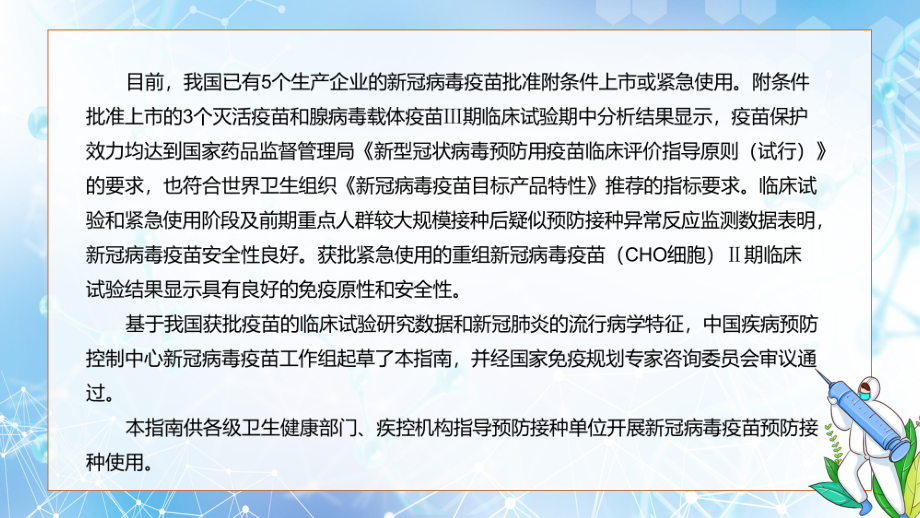 目前，我国已有5个生产企业的新冠病毒疫苗批准附条件上市或紧急使用。附条件批准上市的3个灭活疫苗和腺病毒载体疫苗III期临床试验期中分析结果显示，疫苗保护效力均达到国家药品监督管理局《新型冠状病毒预防用疫苗临床评价指导原则（试行）》的要求，也符合世界卫生组织《新冠病毒疫苗目标产品特性》推荐的指标要求。临床试验和紧急使用阶段及前期重点人群较大规模接种后疑似预防接种异常反应监测数据表明，新冠病毒疫苗安全性良好。获批紧急使用的重组新冠病毒疫苗（CHO细胞）II期临床试验结果显示具有良好的免疫原性和安全性。

基于我国获批疫苗的临床试验研究数据和新冠肺炎的流行病学特征，中国疾病预防控制中心新冠病毒疫苗工作组起草了本指南，并经国家免疫规划专家咨询委员会审议通过。

本指南供各级卫生健康部门、疾控机构指导预防接种单位开展新冠病毒疫苗预防接种使用。